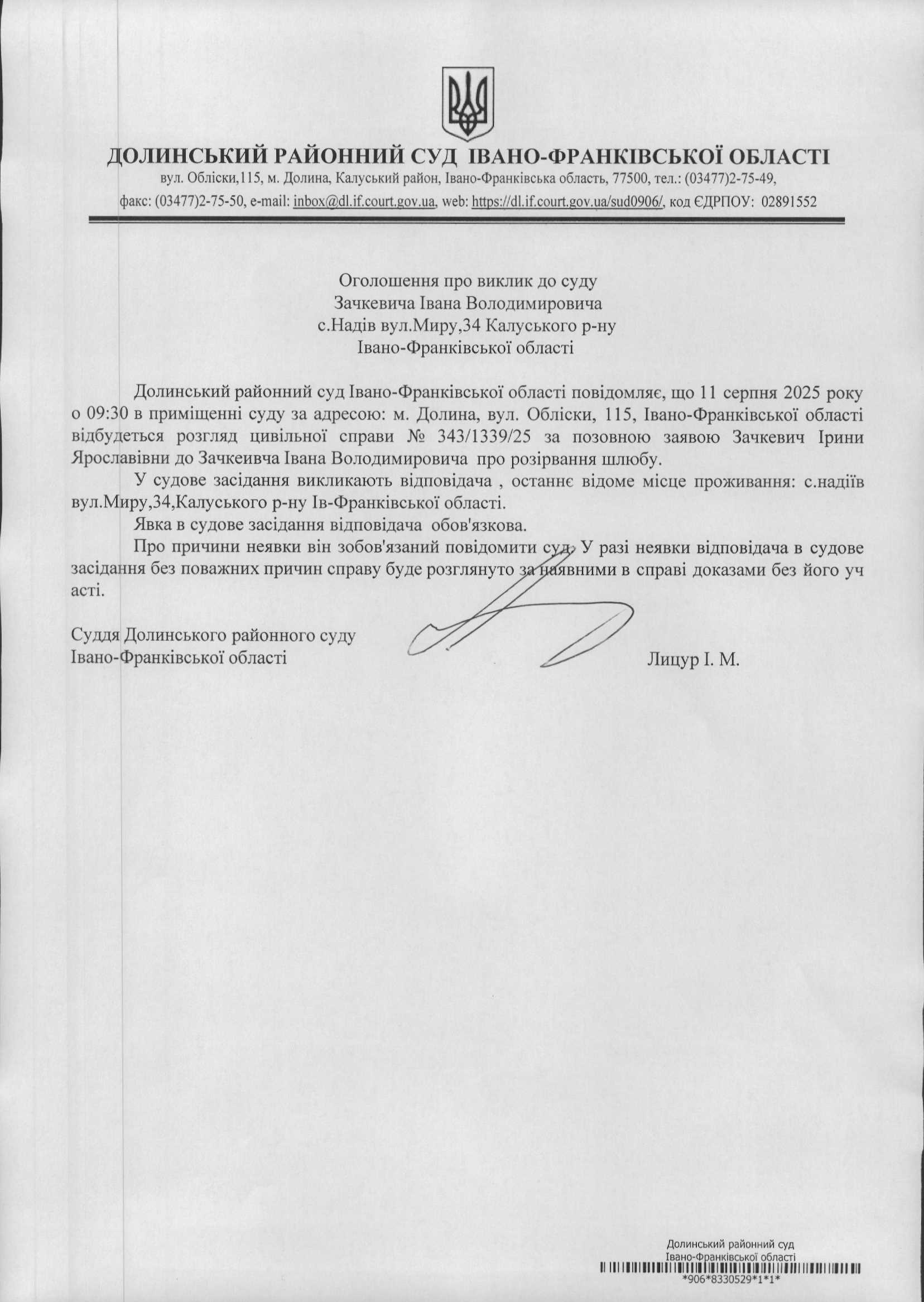 ДОЛИНСЬКИЙ РАЙОННИЙ СУД ІВАНО-ФРАНКІВСЬКОЇ ОБЛАСТІ
вул. Обліски,115, м. Долина, Калуський район, Івано-Франківська область, 77500, тел.: (03477)2-75-49,
факс: (03477)2-75-50, e-mail: inbox@dl.if.court.gov.ua, web: https://dl.if.court.gov.ua/sud0906/, код ЄДРПОУ: 02891552

Оголошення про виклик до суду
Зачкевича Івана Володимировича
с.Надів вул.Миру,34 Калуського р-ну
Івано-Франківської області

Долинський районний суд Івано-Франківської області повідомляє, що 11 серпня 2025 року о 09:30 в приміщенні суду за адресою: м. Долина, вул. Обліски, 115, Івано-Франківської області відбудеться розгляд цивільної справи № 343/1339/25 за позовною заявою Зачкевич Ірини Ярославівни до Зачкеивча Івана Володимировича про розірвання шлюбу.

У судове засідання викликають відповідача , останнє відоме місце проживання: с.надіїв вул.Миру,34,Калуського р-ну Ів-Франківської області.

Явка в судове засідання відповідача обов'язкова.

Про причини неявки він зобов'язаний повідомити суд. У разі неявки відповідача в судове засідання без поважних причин справу буде розглянуто за наявними в справі доказами без його уч асті.

Суддя Долинського районного суду
Івано-Франківської області
Лицур І. М.

Долинський районний суд
Івано-Франківської області
*906*8330529*1*1*